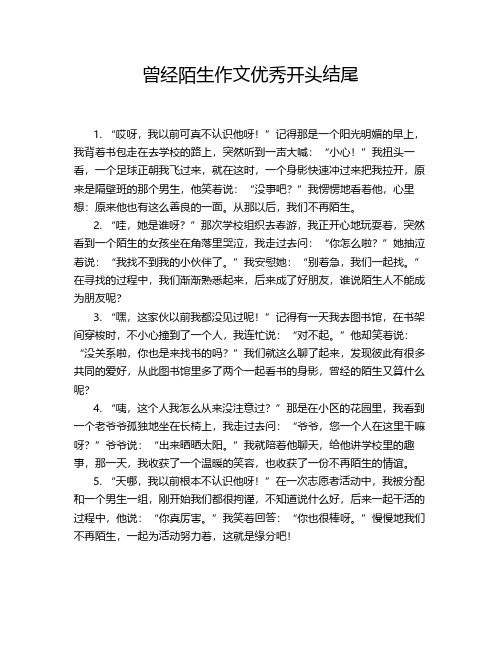 曾经陌生作文优秀开头结尾

1. “哎呀，我以前可真不认识他呀！”记得那是一个阳光明媚的早上，我背着书包走在去学校的路上，突然听到一声大喊：“小心！”我扭头一看，一个足球正朝我飞过来，就在这时，一个身影快速冲过来把我拉开，原来是隔壁班的那个男生，他笑着说：“没事吧？”我愣愣地看着他，心里想：原来他也有这么善良的一面。从那以后，我们不再陌生。

2. “哇，她是谁呀？”那次学校组织去春游，我正开心地玩耍着，突然看到一个陌生的女孩坐在角落里哭泣，我走过去问：“你怎么啦？”她抽泣着说：“我找不到我的小伙伴了。”我安慰她：“别着急，我们一起找。”在寻找的过程中，我们渐渐熟悉起来，后来成了好朋友，谁说陌生人不能成为朋友呢？

3. “嘿，这家伙以前我都没见过呢！”记得有一天我去图书馆，在书架间穿梭时，不小心撞到了一个人，我连忙说：“对不起。”他却笑着说：“没关系啦，你也是来找书的吗？”我们就这么聊了起来，发现彼此有很多共同的爱好，从此图书馆里多了两个一起看书的身影，曾经的陌生又算什么呢？

4. “咦，这个人我怎么从来没注意过？”那是在小区的花园里，我看到一个老爷爷孤独地坐在长椅上，我走过去问：“爷爷，您一个人在这里干嘛呀？”爷爷说：“出来晒晒太阳。”我就陪着他聊天，给他讲学校里的趣事，那一天，我收获了一个温暖的笑容，也收获了一份不再陌生的情谊。

5. “天哪，我以前根本不认识他呀！”在一次志愿者活动中，我被分配和一个男生一组，刚开始我们都很拘谨，不知道说什么好，后来一起干活的过程中，他说：“你真厉害。”我笑着回答：“你也很棒呀。”慢慢地我们不再陌生，一起为活动努力着，这就是缘分吧！